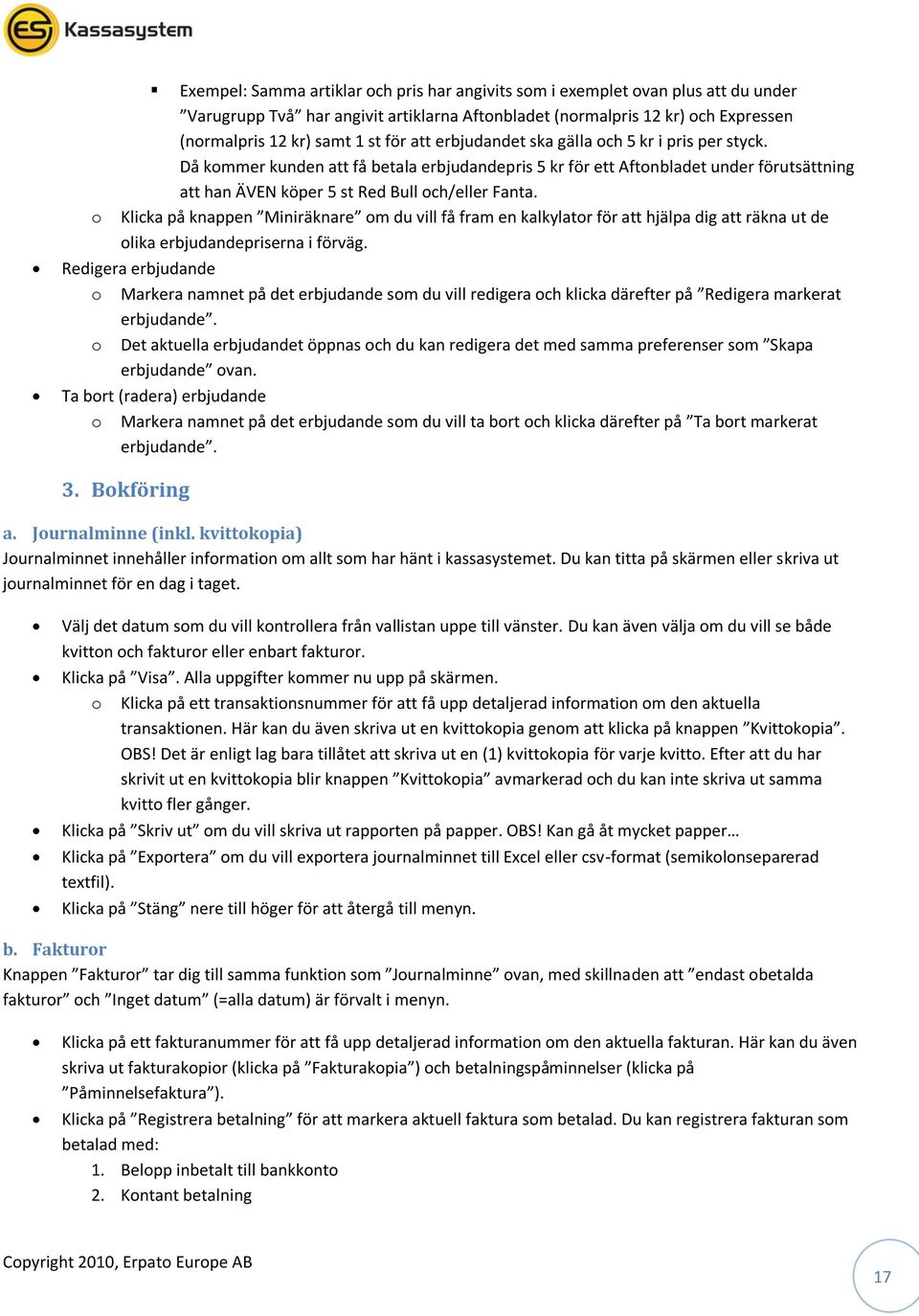 ES Kassasystem

▪ Exempel: Samma artiklar och pris har angivits som i exemplet ovan plus att du under ”Varugrupp Två” har angivit artiklarna Aftonbladet (normalpris 12 kr) och Expressen (normalpris 12 kr) samt 1 st för att erbjudandet ska gälla och 5 kr i pris per styck. Då kommer kunden att få betala erbjudandepris 5 kr för ett Aftonbladet under förutsättning att han ÄVEN köper 5 st Red Bull och/eller Fanta.

o Klicka på knappen ”Miniräknare” om du vill få fram en kalkylator för att hjälpa dig att räkna ut de olika erbjudandepriserna i förväg.

• Redigera erbjudande

o Markera namnet på det erbjudande som du vill redigera och klicka därefter på ”Redigera markerat erbjudande”.

o Det aktuella erbjudandet öppnas och du kan redigera det med samma preferenser som ”Skapa erbjudande” ovan.

• Ta bort (radera) erbjudande

o Markera namnet på det erbjudande som du vill ta bort och klicka därefter på ”Ta bort markerat erbjudande”.

3. Bokföring

a. Journalminne (inkl. kvittokopia)

Journalminnet innehåller information om allt som har hänt i kassasystemet. Du kan titta på skärmen eller skriva ut journalminnet för en dag i taget.

• Välj det datum som du vill kontrollera från vallistan uppe till vänster. Du kan även välja om du vill se både kvitton och fakturor eller enbart fakturor.

• Klicka på ”Visa”. Alla uppgifter kommer nu upp på skärmen.

o Klicka på ett transaktionsnummer för att få upp detaljerad information om den aktuella transaktionen. Här kan du även skriva ut en kvittokopia genom att klicka på knappen ”Kvittokopia”. OBS! Det är enligt lag bara tillåtet att skriva ut en (1) kvittokopia för varje kvitto. Efter att du har skrivit ut en kvittokopia blir knappen ”Kvittokopia” avmarkerad och du kan inte skriva ut samma kvitto fler gånger.

• Klicka på ”Skriv ut” om du vill skriva ut rapporten på papper. OBS! Kan gå åt mycket papper…

• Klicka på ”Exportera” om du vill exportera journalminnet till Excel eller csv-format (semikolonseparerad textfil).

• Klicka på ”Stäng” nere till höger för att återgå till menyn.

b. Fakturor

Knappen ”Fakturor” tar dig till samma funktion som ”Journalminne” ovan, med skillnaden att ”endast obetalda fakturor” och ”Inget datum” (=alla datum) är förvalt i menyn.

• Klicka på ett fakturanummer för att få upp detaljerad information om den aktuella fakturan. Här kan du även skriva ut fakturakopior (klicka på ”Fakturakopia”) och betalningspåminnelser (klicka på ”Påminnelsefaktura”).

• Klicka på ”Registrera betalning” för att markera aktuell faktura som betalad. Du kan registrera fakturan som betalad med:

1. Belopp inbetalt till bankkonto
2. Kontant betalning

Copyright 2010, Erpato Europe AB

17